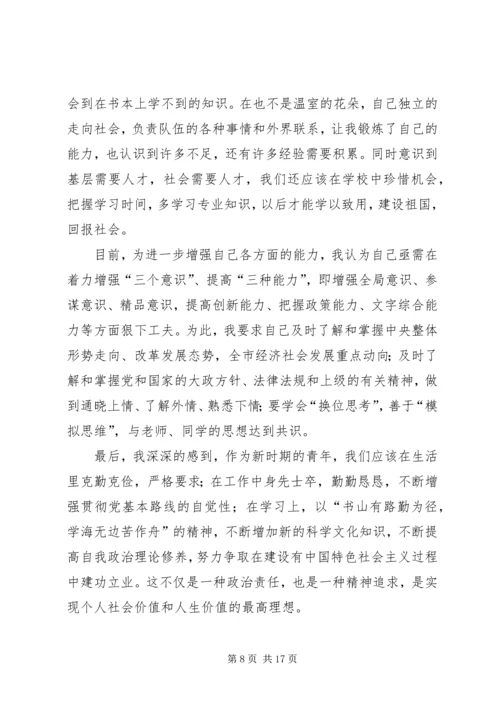 会到在书本上学不到的知识。在也不是温室的花朵，自己独立的走向社会，负责队伍的各种事情和外界联系，让我锻炼了自己的能力，也认识到许多不足，还有许多经验需要积累。同时意识到基层需要人才，社会需要人才，我们还应该在学校中珍惜机会，把握学习时间，多学习专业知识，以后才能学以致用，建设祖国，回报社会。

目前，为进一步增强自己各方面的能力，我认为自己亟需在着力增强“三个意识”、提高“三种能力”，即增强全局意识、参谋意识、精品意识，提高创新能力、把握政策能力、文字综合能力等方面狠下工夫。为此，我要求自己及时了解和掌握中央整体形势走向、改革发展态势，全市经济社会发展重点动向；及时了解和掌握党和国家的大政方针、法律法规和上级的有关精神，做到通晓上情、了解外情、熟悉下情；要学会“换位思考”，善于“模拟思维”，与老师、同学的思想达到共识。

最后，我深深的感到，作为新时期的青年，我们应该在生活里克勤克俭，严格要求；在工作中身先士卒，勤勤恳恳，不断增强贯彻党基本路线的自觉性；在学习上，以“书山有路勤为径，学海无边苦作舟”的精神，不断增加新的科学文化知识，不断提高自我政治理论修养，努力争取在建设有中国特色社会主义过程中建功立业。这不仅是一种政治责任，也是一种精神追求，是实现个人社会价值和人生价值的最高理想。

第 8 页 共 17 页